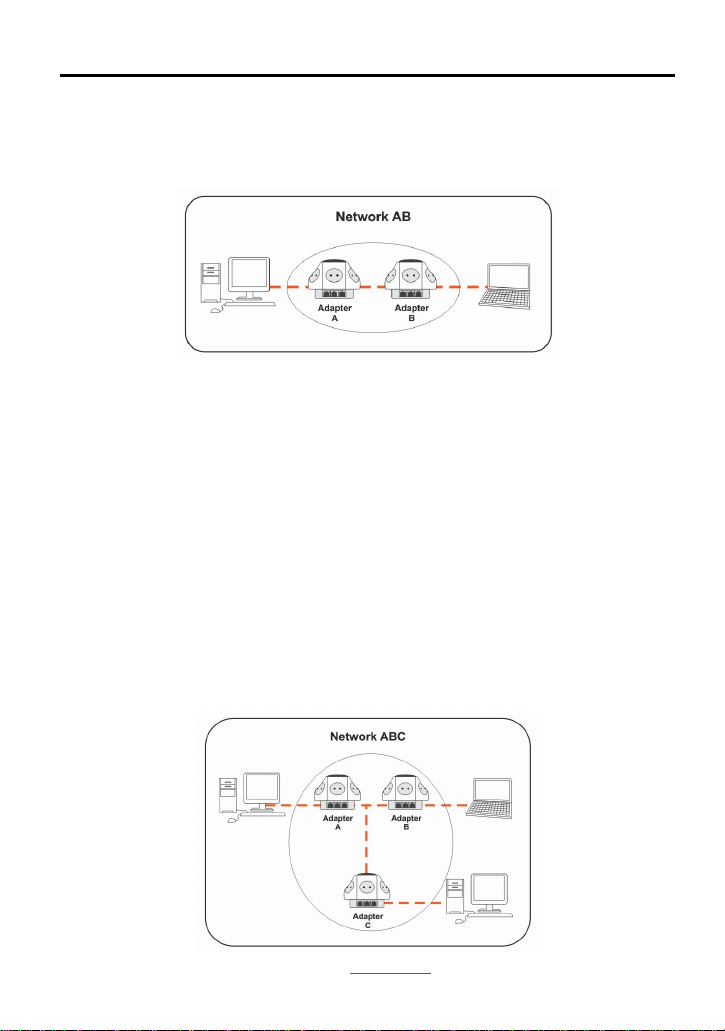 Network AB

Adapter A

Adapter B

Network ABC

Adapter A

Adapter B

Adapter C